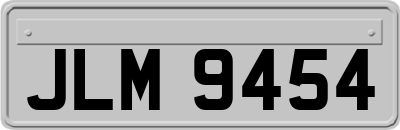 JLM 9454